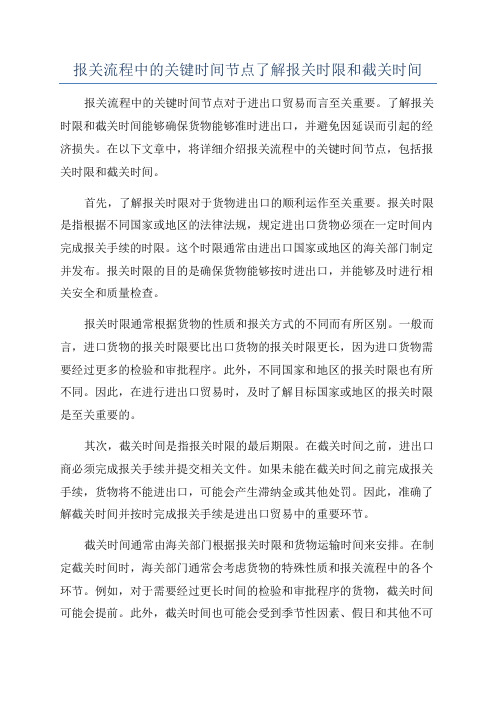 报关流程中的关键时间节点了解报关时限和截关时间

报关流程中的关键时间节点对于进出口贸易而言至关重要。了解报关时限和截关时间能够确保货物能够准时进出口，并避免因延误而引起的经济损失。在以下文章中，将详细介绍报关流程中的关键时间节点，包括报关时限和截关时间。

首先，了解报关时限对于货物进出口的顺利运作至关重要。报关时限是指根据不同国家或地区的法律法规，规定进出口货物必须在一定时间内完成报关手续的时限。这个时限通常由进出口国家或地区的海关部门制定并发布。报关时限的目的是确保货物能够按时进出口，并能够及时进行相关安全和质量检查。

报关时限通常根据货物的性质和报关方式的不同而有所区别。一般而言，进口货物的报关时限要比出口货物的报关时限更长，因为进口货物需要经过更多的检验和审批程序。此外，不同国家和地区的报关时限也有所不同。因此，在进行进出口贸易时，及时了解目标国家或地区的报关时限是至关重要的。

其次，截关时间是指报关时限的最后期限。在截关时间之前，进出口商必须完成报关手续并提交相关文件。如果未能在截关时间之前完成报关手续，货物将不能进出口，可能会产生滞纳金或其他处罚。因此，准确了解截关时间并按时完成报关手续是进出口贸易中的重要环节。

截关时间通常由海关部门根据报关时限和货物运输时间来安排。在制定截关时间时，海关部门通常会考虑货物的特殊性质和报关流程中的各个环节。例如，对于需要经过更长时间的检验和审批程序的货物，截关时间可能会提前。此外，截关时间也可能会受到季节性因素、假日和其他不可